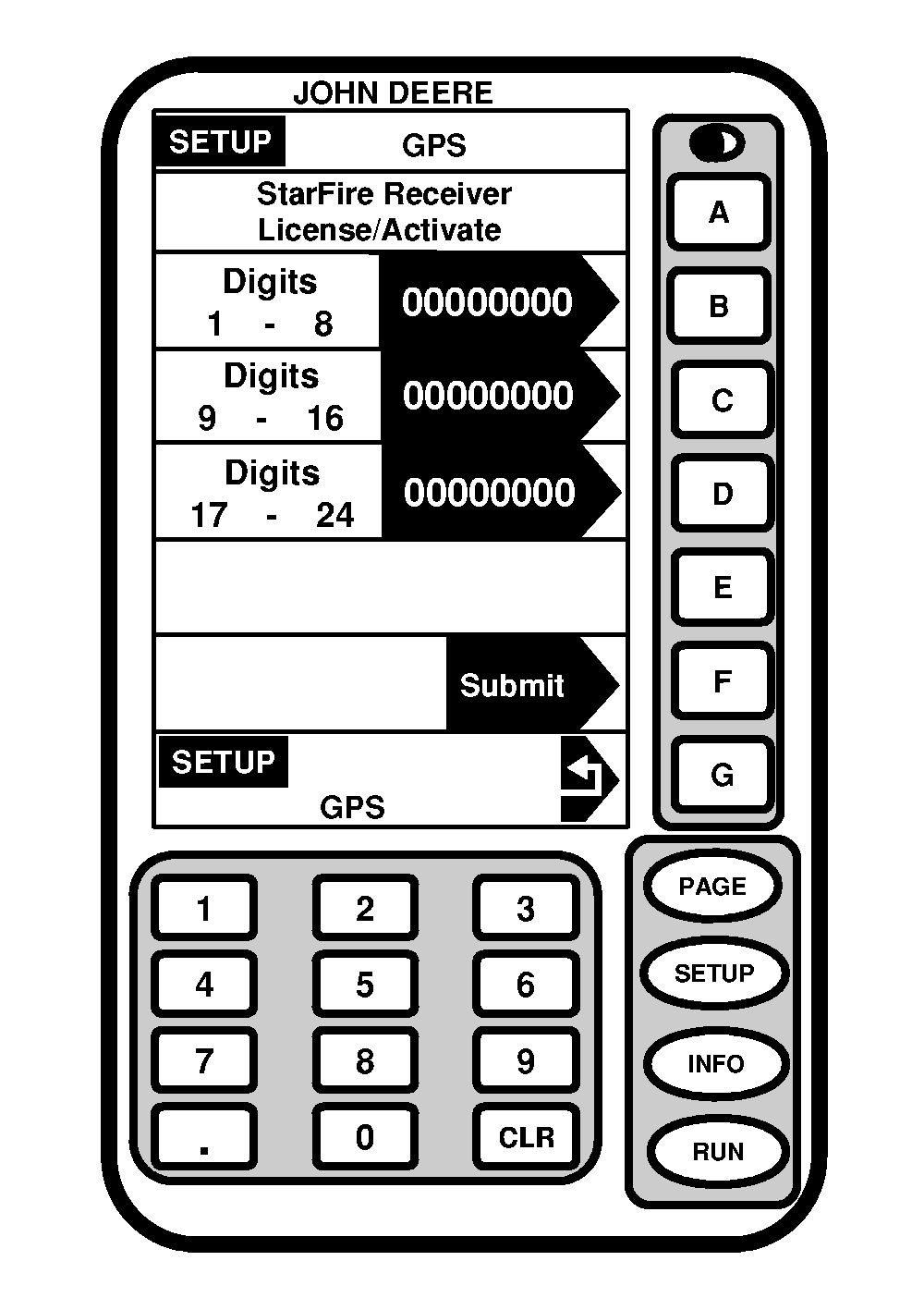 JOHN DEERE

SETUP GPS

StarFire Receiver
License/Activate

Digits
1 - 8
00000000

Digits
9 - 16
00000000

Digits
17 - 24
00000000

Submit

SETUP
GPS

A
B
C
D
E
F
G

1 2 3
4 5 6
7 8 9
. 0 CLR

PAGE
SETUP
INFO
RUN